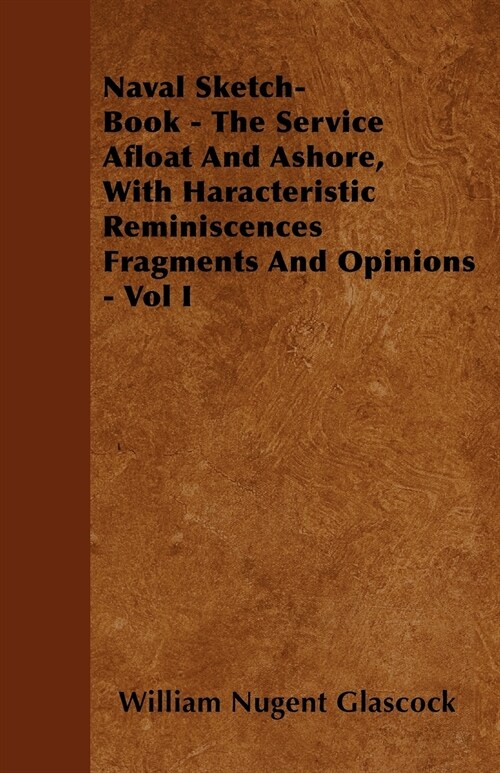 Naval Sketch-Book - The Service Afloat And Ashore, With Haracteristic Reminiscences Fragments And Opinions - Vol I

William Nugent Glascock